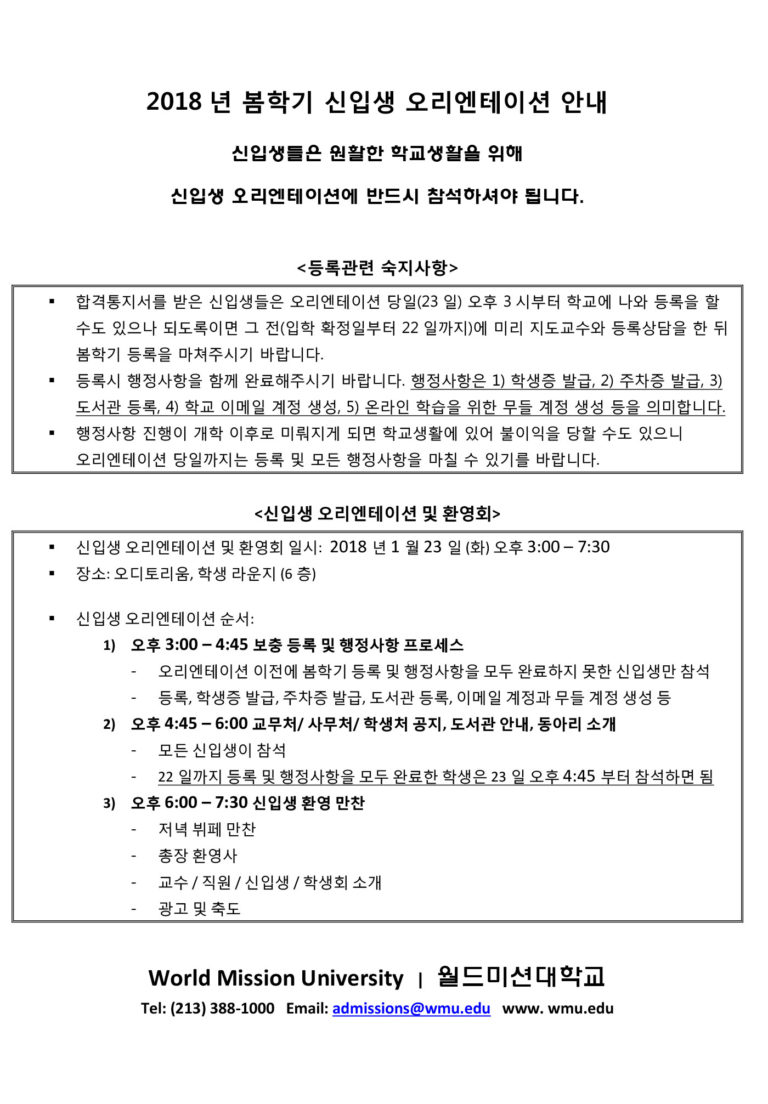 2018 년 봄학기 신입생 오리엔테이션 안내

신입생들은 원활한 학교생활을 위해

신입생 오리엔테이션에 반드시 참석하셔야 됩니다.

<등록관련 숙지사항>

▪ 합격통지서를 받은 신입생들은 오리엔테이션 당일(23 일) 오후 3 시부터 학교에 나와 등록을 할 수도 있으나 되도록이면 그 전(입학 확정일부터 22 일까지)에 미리 지도교수와 등록상담을 한 뒤 봄학기 등록을 마쳐주시기 바랍니다.
▪ 등록시 행정사항을 함께 완료해주시기 바랍니다. 행정사항은 1) 학생증 발급, 2) 주차증 발급, 3) 도서관 등록, 4) 학교 이메일 계정 생성, 5) 온라인 학습을 위한 무들 계정 생성 등을 의미합니다.
▪ 행정사항 진행이 개학 이후로 미뤄지게 되면 학교생활에 있어 불이익을 당할 수도 있으니 오리엔테이션 당일까지는 등록 및 모든 행정사항을 마칠 수 있기를 바랍니다.

<신입생 오리엔테이션 및 환영회>

▪ 신입생 오리엔테이션 및 환영회 일시: 2018 년 1 월 23 일 (화) 오후 3:00 – 7:30
▪ 장소: 오디토리움, 학생 라운지 (6 층)

▪ 신입생 오리엔테이션 순서:
1) 오후 3:00 – 4:45 보충 등록 및 행정사항 프로세스
- 오리엔테이션 이전에 봄학기 등록 및 행정사항을 모두 완료하지 못한 신입생만 참석
- 등록, 학생증 발급, 주차증 발급, 도서관 등록, 이메일 계정과 무들 계정 생성 등
2) 오후 4:45 – 6:00 교무처/ 사무처/ 학생처 공지, 도서관 안내, 동아리 소개
- 모든 신입생이 참석
- 22 일까지 등록 및 행정사항을 모두 완료한 학생은 23 일 오후 4:45 부터 참석하면 됨
3) 오후 6:00 – 7:30 신입생 환영 만찬
- 저녁 뷔페 만찬
- 총장 환영사
- 교수 / 직원 / 신입생 / 학생회 소개
- 광고 및 축도

World Mission University | 월드미션대학교
Tel: (213) 388-1000 Email: admissions@wmu.edu www. wmu.edu